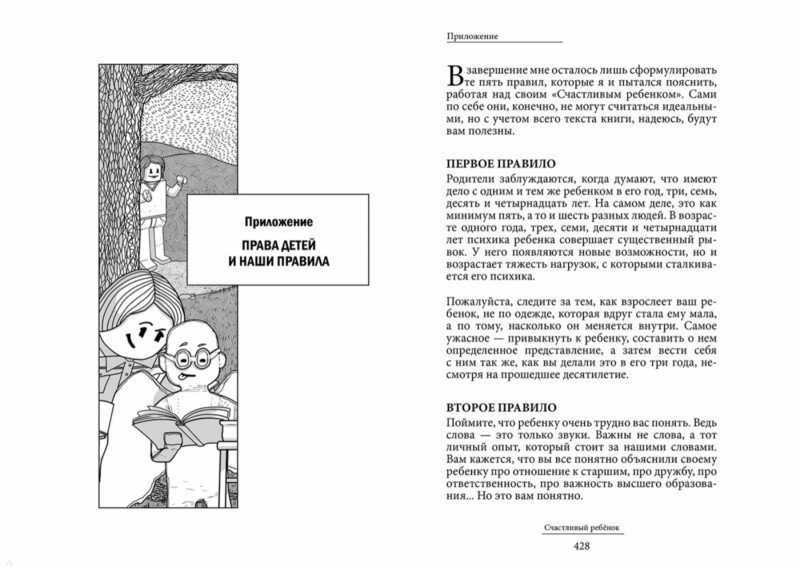 Приложение

ПРАВА ДЕТЕЙ И НАШИ ПРАВИЛА

Приложение

В завершение мне осталось лишь сформулировать те пять правил, которые я и пытался пояснить, работая над своим «Счастливым ребенком». Сами по себе они, конечно, не могут считаться идеальными, но с учетом всего текста книги, надеюсь, будут вам полезны.

ПЕРВОЕ ПРАВИЛО

Родители заблуждаются, когда думают, что имеют дело с одним и тем же ребенком в его год, три, семь, десять и четырнадцать лет. На самом деле, это как минимум пять, а то и шесть разных людей. В возрасте одного года, трех, семи, десяти и четырнадцати лет психика ребенка совершает существенный рывок. У него появляются новые возможности, но и возрастает тяжесть нагрузок, с которыми сталкивается его психика.

Пожалуйста, следите за тем, как взрослеет ваш ребенок, не по одежде, которая вдруг стала ему мала, а по тому, насколько он меняется внутри. Самое ужасное — привыкнуть к ребенку, составить о нем определенное представление, а затем вести себя с ним так же, как вы делали это в его три года, несмотря на прошедшее десятилетие.

ВТОРОЕ ПРАВИЛО

Поймите, что ребенку очень трудно вас понять. Ведь слова — это только звуки. Важны не слова, а тот личный опыт, который стоит за нашими словами. Вам кажется, что вы все понятно объяснили своему ребенку про отношение к старшим, про дружбу, про ответственность, про важность высшего образования... Но это вам понятно.

Счастливый ребёнок

428